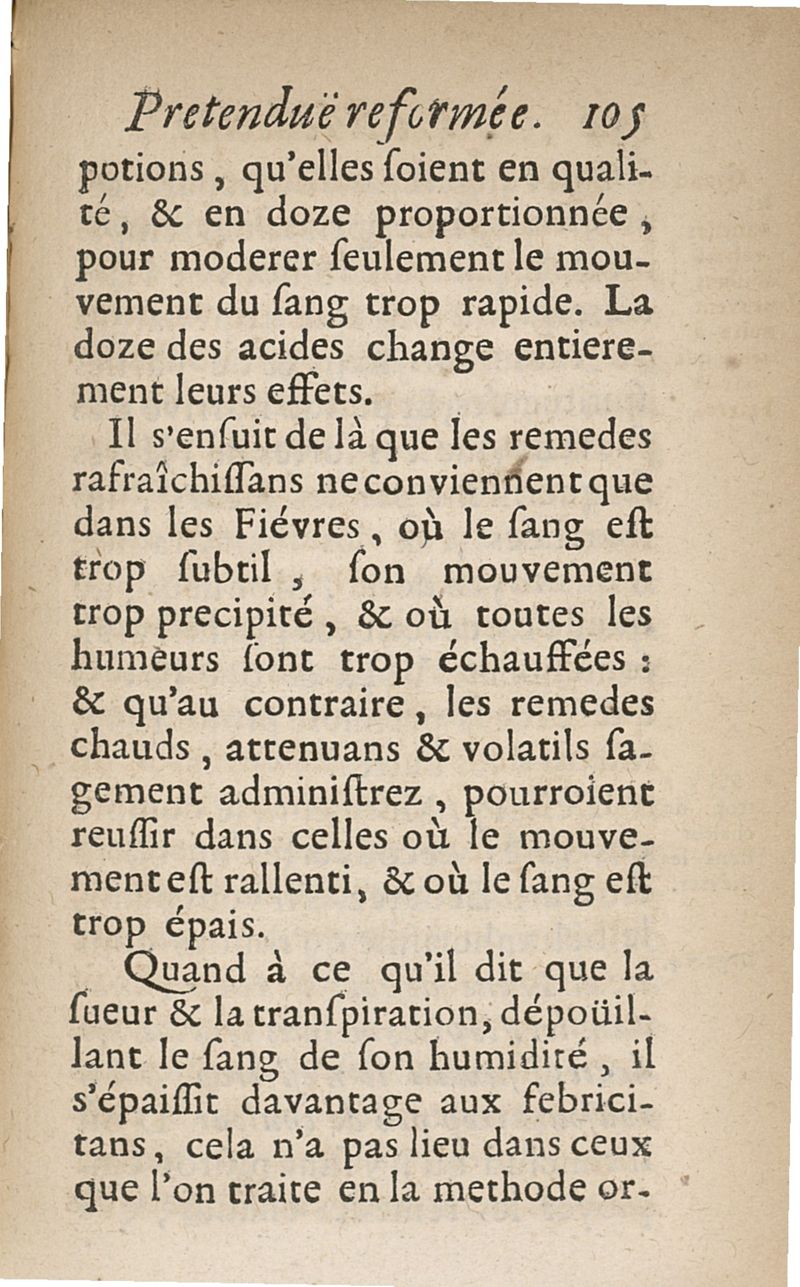 Pretenduë reformée. 105

potions, qu'elles ſoient en qualité, & en doze proportionnée, pour moderer ſeulement le mouvement du ſang trop rapide. La doze des acides change entierement leurs effets.

Il s'enſuit de là que les remedes rafraîchiſſans ne conviennent que dans les Fiévres, où le ſang eſt trop ſubtil, ſon mouvement trop precipité, & où toutes les humeurs ſont trop échauffées : & qu'au contraire, les remedes chauds, attenuans & volatils ſagement adminiſtrez, pourroient reuſſir dans celles où le mouvement eſt rallenti, & où le ſang eſt trop épais.

Quand à ce qu'il dit que la ſueur & la tranſpiration, dépoüillant le ſang de ſon humidité, il s'épaiſſit davantage aux febricitans, cela n'a pas lieu dans ceux que l'on traite en la methode or-